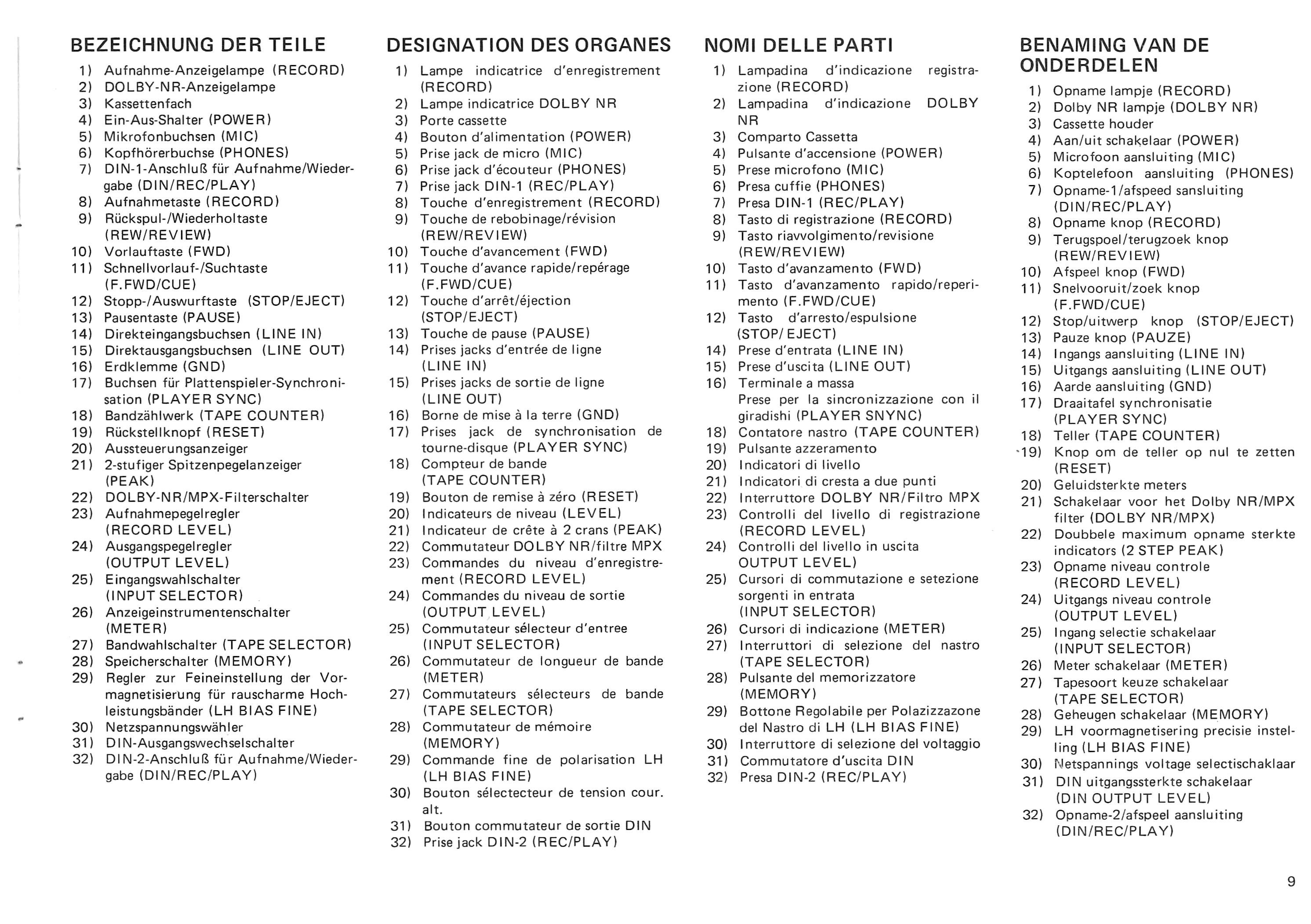 BEZEICHNUNG DER TEILE

1) Aufnahme-Anzeigelampe (RECORD)
2) DOLBY-NR-Anzeigelampe
3) Kassettenfach
4) Ein-Aus-Shalter (POWER)
5) Mikrofonbuchsen (MIC)
6) Kopfhörerbuchse (PHONES)
7) DIN-1-Anschluß für Aufnahme/Wiedergabe (DIN/REC/PLAY)
8) Aufnahmetaste (RECORD)
9) Rückspul-/Wiederholtaste (REW/REVIEW)
10) Vorlauftaste (FWD)
11) Schnellvorlauf-/Suchtaste (F.FWD/CUE)
12) Stopp-/Auswurftaste (STOP/EJECT)
13) Pausentaste (PAUSE)
14) Direkteingangsbuchsen (LINE IN)
15) Direktausgangsbuchsen (LINE OUT)
16) Erdklemme (GND)
17) Buchsen für Plattenspieler-Synchronisation (PLAYER SYNC)
18) Bandzählwerk (TAPE COUNTER)
19) Rückstellknopf (RESET)
20) Aussteuerungsanzeiger
21) 2-stufiger Spitzenpegelanzeiger (PEAK)
22) DOLBY-NR/MPX-Filterschalter
23) Aufnahmepegelregler (RECORD LEVEL)
24) Ausgangspegelregler (OUTPUT LEVEL)
25) Eingangswahlschalter (INPUT SELECTOR)
26) Anzeigeinstrumentenschalter (METER)
27) Bandwahlschalter (TAPE SELECTOR)
28) Speicherschalter (MEMORY)
29) Regler zur Feineinstellung der Vormagnetisierung für rauscharme Hochleistungsbänder (LH BIAS FINE)
30) Netzspannungswähler
31) DIN-Ausgangswechselschalter
32) DIN-2-Anschluß für Aufnahme/Wiedergabe (DIN/REC/PLAY)

DESIGNATION DES ORGANES

1) Lampe indicatrice d'enregistrement (RECORD)
2) Lampe indicatrice DOLBY NR
3) Porte cassette
4) Bouton d'alimentation (POWER)
5) Prise jack de micro (MIC)
6) Prise jack d'écouteur (PHONES)
7) Prise jack DIN-1 (REC/PLAY)
8) Touche d'enregistrement (RECORD)
9) Touche de rebobinage/révision (REW/REVIEW)
10) Touche d'avancement (FWD)
11) Touche d'avance rapide/repérage (F.FWD/CUE)
12) Touche d'arrêt/éjection (STOP/EJECT)
13) Touche de pause (PAUSE)
14) Prises jacks d'entrée de ligne (LINE IN)
15) Prises jacks de sortie de ligne (LINE OUT)
16) Borne de mise à la terre (GND)
17) Prises jack de synchronisation de tourne-disque (PLAYER SYNC)
18) Compteur de bande (TAPE COUNTER)
19) Bouton de remise à zéro (RESET)
20) Indicateurs de niveau (LEVEL)
21) Indicateur de crête à 2 crans (PEAK)
22) Commutateur DOLBY NR/filtre MPX
23) Commandes du niveau d'enregistrement (RECORD LEVEL)
24) Commandes du niveau de sortie (OUTPUT LEVEL)
25) Commutateur sélecteur d'entree (INPUT SELECTOR)
26) Commutateur de longueur de bande (METER)
27) Commutateurs sélecteurs de bande (TAPE SELECTOR)
28) Commutateur de mémoire (MEMORY)
29) Commande fine de polarisation LH (LH BIAS FINE)
30) Bouton sélectecteur de tension cour. alt.
31) Bouton commutateur de sortie DIN
32) Prise jack DIN-2 (REC/PLAY)

NOMI DELLE PARTI

1) Lampadina d'indicazione registrazione (RECORD)
2) Lampadina d'indicazione DOLBY NR
3) Comparto Cassetta
4) Pulsante d'accensione (POWER)
5) Prese microfono (MIC)
6) Presa cuffie (PHONES)
7) Presa DIN-1 (REC/PLAY)
8) Tasto di registrazione (RECORD)
9) Tasto riavvolgimento/revisione (REW/REVIEW)
10) Tasto d'avanzamento (FWD)
11) Tasto d'avanzamento rapido/reperimento (F.FWD/CUE)
12) Tasto d'arresto/espulsione (STOP/ EJECT)
14) Prese d'entrata (LINE IN)
15) Prese d'uscita (LINE OUT)
16) Terminale a massa
Prese per la sincronizzazione con il giradishi (PLAYER SNYNC)
18) Contatore nastro (TAPE COUNTER)
19) Pulsante azzeramento
20) Indicatori di livello
21) Indicatori di cresta a due punti
22) Interruttore DOLBY NR/Filtro MPX
23) Controlli del livello di registrazione (RECORD LEVEL)
24) Controlli del livello in uscita OUTPUT LEVEL)
25) Cursori di commutazione e setezione sorgenti in entrata (INPUT SELECTOR)
26) Cursori di indicazione (METER)
27) Interruttori di selezione del nastro (TAPE SELECTOR)
28) Pulsante del memorizzatore (MEMORY)
29) Bottone Regolabile per Polazizzazone del Nastro di LH (LH BIAS FINE)
30) Interruttore di selezione del voltaggio
31) Commutatore d'uscita DIN
32) Presa DIN-2 (REC/PLAY)

BENAMING VAN DE ONDERDELEN

1) Opname lampje (RECORD)
2) Dolby NR lampje (DOLBY NR)
3) Cassette houder
4) Aan/uit schakelaar (POWER)
5) Microfoon aansluiting (MIC)
6) Koptelefoon aansluiting (PHONES)
7) Opname-1/afspeed sansluiting (DIN/REC/PLAY)
8) Opname knop (RECORD)
9) Terugspoel/terugzoek knop (REW/REVIEW)
10) Afspeel knop (FWD)
11) Snelvooruit/zoek knop (F.FWD/CUE)
12) Stop/uitwerp knop (STOP/EJECT)
13) Pauze knop (PAUZE)
14) Ingangs aansluiting (LINE IN)
15) Uitgangs aansluiting (LINE OUT)
16) Aarde aansluiting (GND)
17) Draaitafel synchronisatie (PLAYER SYNC)
18) Teller (TAPE COUNTER)
19) Knop om de teller op nul te zetten (RESET)
20) Geluidsterkte meters
21) Schakelaar voor het Dolby NR/MPX filter (DOLBY NR/MPX)
22) Doubbele maximum opname sterkte indicators (2 STEP PEAK)
23) Opname niveau controle (RECORD LEVEL)
24) Uitgangs niveau controle (OUTPUT LEVEL)
25) Ingang selectie schakelaar (INPUT SELECTOR)
26) Meter schakelaar (METER)
27) Tapesoort keuze schakelaar (TAPE SELECTOR)
28) Geheugen schakelaar (MEMORY)
29) LH voormagnetisering precisie instelling (LH BIAS FINE)
30) Netspannings voltage selectischaklaar
31) DIN uitgangssterkte schakelaar (DIN OUTPUT LEVEL)
32) Opname-2/afspeel aansluiting (DIN/REC/PLAY)

9